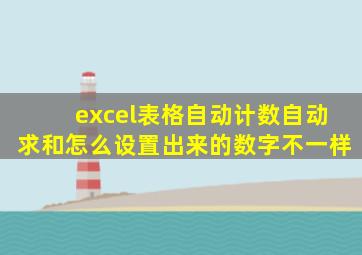 excel表格自动计数自动求和怎么设置出来的数字不一样